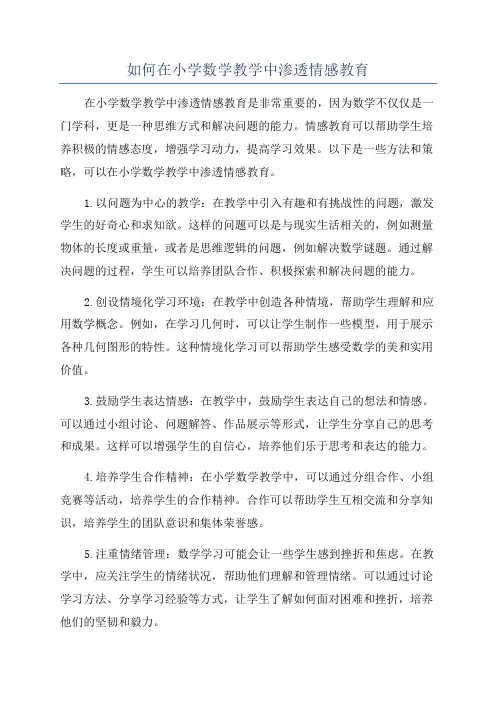 如何在小学数学教学中渗透情感教育

在小学数学教学中渗透情感教育是非常重要的，因为数学不仅仅是一门学科，更是一种思维方式和解决问题的能力。情感教育可以帮助学生培养积极的情感态度，增强学习动力，提高学习效果。以下是一些方法和策略，可以在小学数学教学中渗透情感教育。

1.以问题为中心的教学：在教学中引入有趣和有挑战性的问题，激发学生的好奇心和求知欲。这样的问题可以是与现实生活相关的，例如测量物体的长度或重量，或者是思维逻辑的问题，例如解决数学谜题。通过解决问题的过程，学生可以培养团队合作、积极探索和解决问题的能力。

2.创设情境化学习环境：在教学中创造各种情境，帮助学生理解和应用数学概念。例如，在学习几何时，可以让学生制作一些模型，用于展示各种几何图形的特性。这种情境化学习可以帮助学生感受数学的美和实用价值。

3.鼓励学生表达情感：在教学中，鼓励学生表达自己的想法和情感。可以通过小组讨论、问题解答、作品展示等形式，让学生分享自己的思考和成果。这样可以增强学生的自信心，培养他们乐于思考和表达的能力。

4.培养学生合作精神：在小学数学教学中，可以通过分组合作、小组竞赛等活动，培养学生的合作精神。合作可以帮助学生互相交流和分享知识，培养学生的团队意识和集体荣誉感。

5.注重情绪管理：数学学习可能会让一些学生感到挫折和焦虑。在教学中，应关注学生的情绪状况，帮助他们理解和管理情绪。可以通过讨论学习方法、分享学习经验等方式，让学生了解如何面对困难和挫折，培养他们的坚韧和毅力。